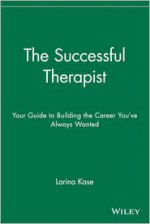 The Successful Therapist

Your Guide to Building the Career You've Always Wanted

Larina Kase

WILEY